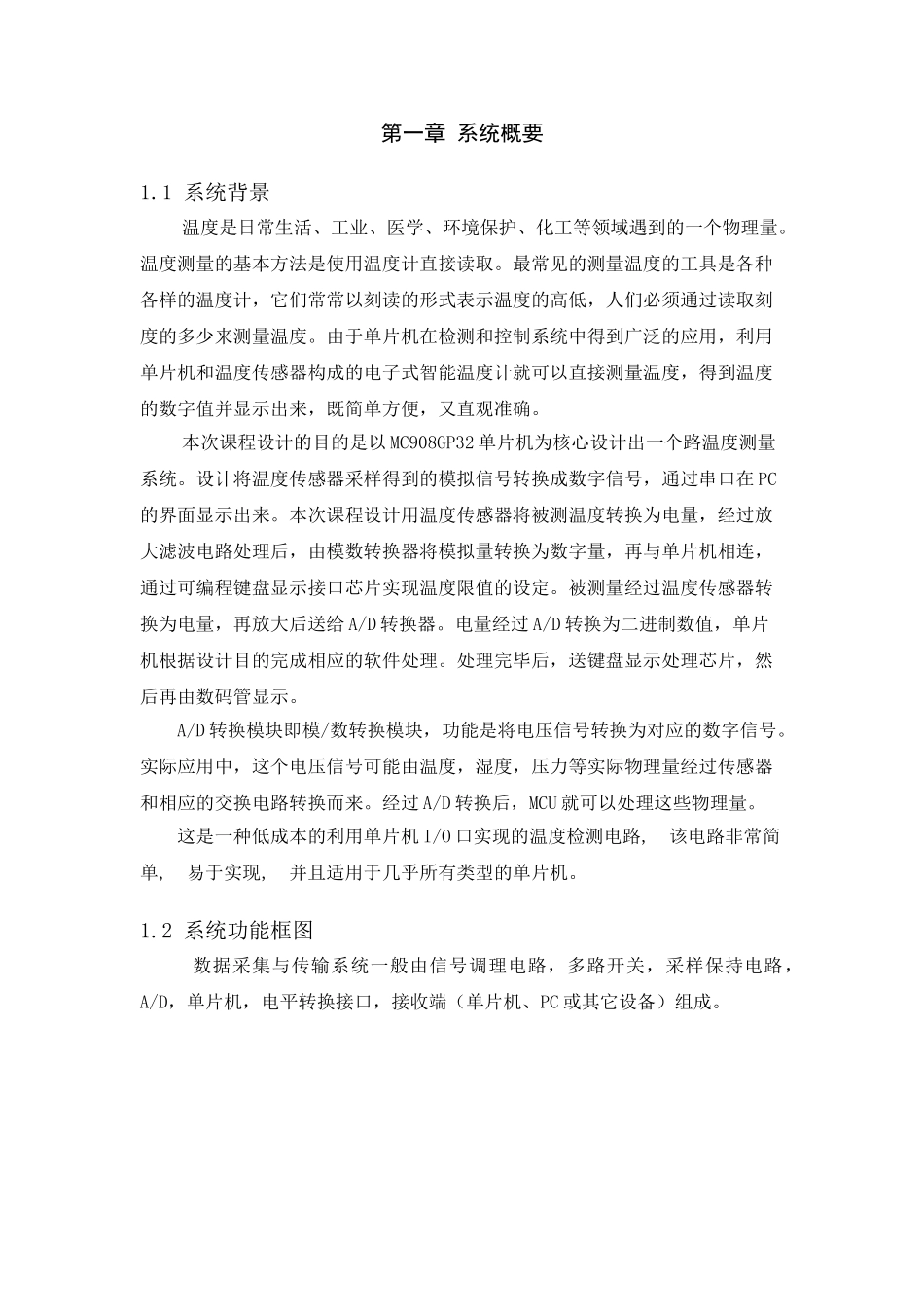 第一章 系统概要

1.1 系统背景

温度是日常生活、工业、医学、环境保护、化工等领域遇到的一个物理量。温度测量的基本方法是使用温度计直接读取。最常见的测量温度的工具是各种各样的温度计，它们常常以刻读的形式表示温度的高低，人们必须通过读取刻度的多少来测量温度。由于单片机在检测和控制系统中得到广泛的应用，利用单片机和温度传感器构成的电子式智能温度计就可以直接测量温度，得到温度的数字值并显示出来，既简单方便，又直观准确。

本次课程设计的目的是以MC908GP32单片机为核心设计出一个路温度测量系统。设计将温度传感器采样得到的模拟信号转换成数字信号，通过串口在PC的界面显示出来。本次课程设计用温度传感器将被测温度转换为电量，经过放大滤波电路处理后，由模数转换器将模拟量转换为数字量，再与单片机相连，通过可编程键盘显示接口芯片实现温度限值的设定。被测量经过温度传感器转换为电量，再放大后送给A/D转换器。电量经过A/D转换为二进制数值，单片机根据设计目的完成相应的软件处理。处理完毕后，送键盘显示处理芯片，然后再由数码管显示。

A/D转换模块即模/数转换模块，功能是将电压信号转换为对应的数字信号。实际应用中，这个电压信号可能由温度，湿度，压力等实际物理量经过传感器和相应的交换电路转换而来。经过A/D转换后，MCU就可以处理这些物理量。

这是一种低成本的利用单片机I/O口实现的温度检测电路， 该电路非常简单， 易于实现， 并且适用于几乎所有类型的单片机。

1.2 系统功能框图

数据采集与传输系统一般由信号调理电路，多路开关，采样保持电路，A/D，单片机，电平转换接口，接收端（单片机、PC或其它设备）组成。